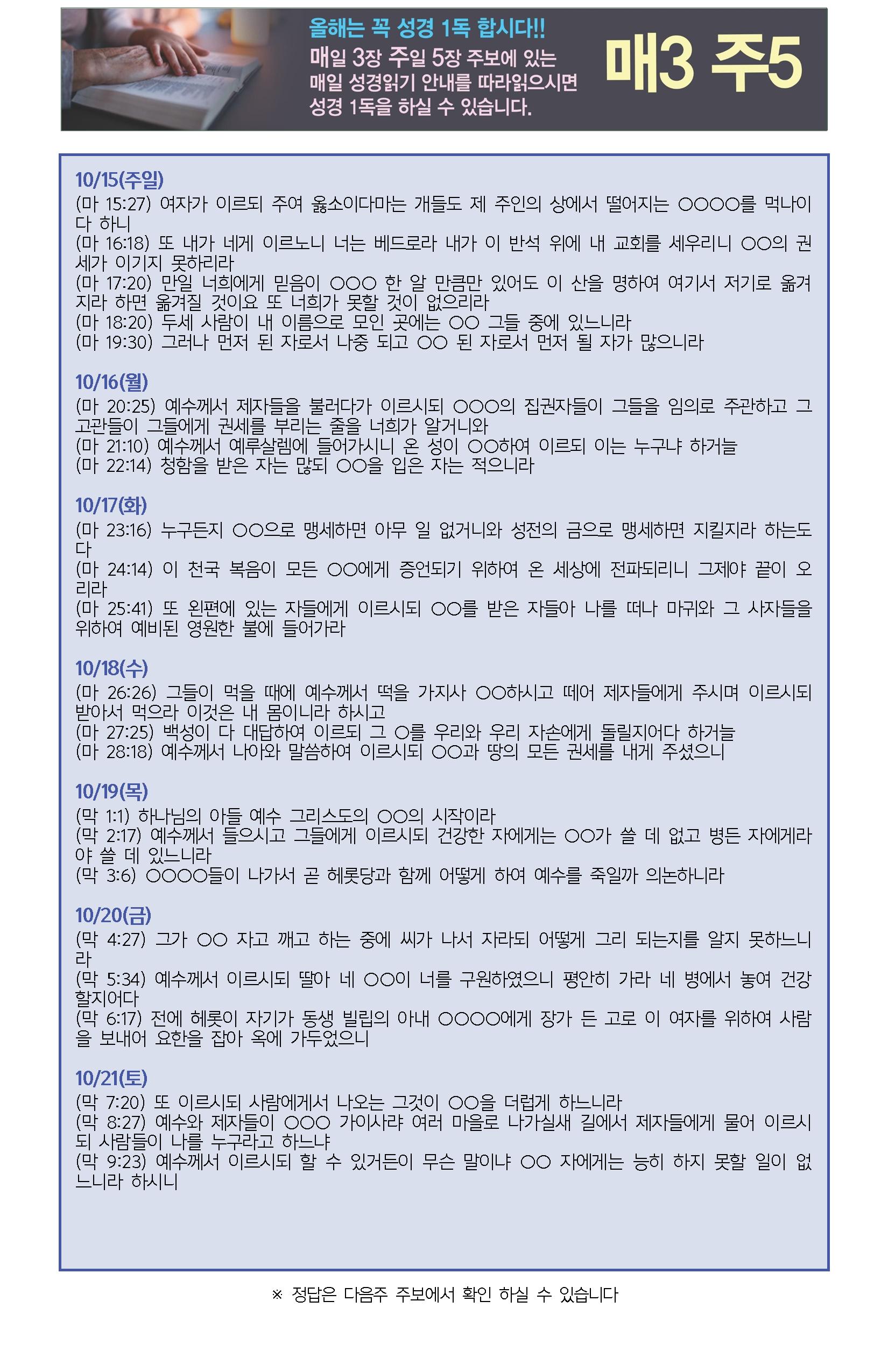 올해는 꼭 성경 1독 합시다!!
매일 3장 주일 5장 주보에 있는 매일 성경읽기 안내를 따라읽으시면 성경 1독을 하실 수 있습니다.

매3 주5

10/15(주일)
(마 15:27) 여자가 이르되 주여 옳소이다마는 개들도 제 주인의 상에서 떨어지는 ○○○○를 먹나이다 하니
(마 16:18) 또 내가 네게 이르노니 너는 베드로라 내가 이 반석 위에 내 교회를 세우리니 ○○의 권세가 이기지 못하리라
(마 17:20) 만일 너희에게 믿음이 ○○○ 한 알 만큼만 있어도 이 산을 명하여 여기서 저기로 옮겨지라 하면 옮겨질 것이요 또 너희가 못할 것이 없으리라
(마 18:20) 두세 사람이 내 이름으로 모인 곳에는 ○○ 그들 중에 있느니라
(마 19:30) 그러나 먼저 된 자로서 나중 되고 ○○ 된 자로서 먼저 될 자가 많으니라

10/16(월)
(마 20:25) 예수께서 제자들을 불러다가 이르시되 ○○○의 집권자들이 그들을 임의로 주관하고 그 고관들이 그들에게 권세를 부리는 줄을 너희가 알거니와
(마 21:10) 예수께서 예루살렘에 들어가시니 온 성이 ○○하여 이르되 이는 누구냐 하거늘
(마 22:14) 청함을 받은 자는 많되 ○○을 입은 자는 적으니라

10/17(화)
(마 23:16) 누구든지 ○○으로 맹세하면 아무 일 없거니와 성전의 금으로 맹세하면 지킬지라 하는도다
(마 24:14) 이 천국 복음이 모든 ○○에게 증언되기 위하여 온 세상에 전파되리니 그제야 끝이 오리라
(마 25:41) 또 왼편에 있는 자들에게 이르시되 ○○를 받은 자들아 나를 떠나 마귀와 그 사자들을 위하여 예비된 영원한 불에 들어가라

10/18(수)
(마 26:26) 그들이 먹을 때에 예수께서 떡을 가지사 ○○하시고 떼어 제자들에게 주시며 이르시되 받아서 먹으라 이것은 내 몸이니라 하시고
(마 27:25) 백성이 다 대답하여 이르되 그 ○를 우리와 우리 자손에게 돌릴지어다 하거늘
(마 28:18) 예수께서 나아와 말씀하여 이르시되 ○○과 땅의 모든 권세를 내게 주셨으니

10/19(목)
(막 1:1) 하나님의 아들 예수 그리스도의 ○○의 시작이라
(막 2:17) 예수께서 들으시고 그들에게 이르시되 건강한 자에게는 ○○가 쓸 데 없고 병든 자에게라야 쓸 데 있느니라
(막 3:6) ○○○○들이 나가서 곧 헤롯당과 함께 어떻게 하여 예수를 죽일까 의논하니라

10/20(금)
(막 4:27) 그가 ○○ 자고 깨고 하는 중에 씨가 나서 자라되 어떻게 그리 되는지를 알지 못하느니라
(막 5:34) 예수께서 이르시되 딸아 네 ○○이 너를 구원하였으니 평안히 가라 네 병에서 놓여 건강할지어다
(막 6:17) 전에 헤롯이 자기가 동생 빌립의 아내 ○○○○에게 장가 든 고로 이 여자를 위하여 사람을 보내어 요한을 잡아 옥에 가두었으니

10/21(토)
(막 7:20) 또 이르시되 사람에게서 나오는 그것이 ○○을 더럽게 하느니라
(막 8:27) 예수와 제자들이 ○○○ 가이사랴 여러 마을로 나가실새 길에서 제자들에게 물어 이르시되 사람들이 나를 누구라고 하느냐
(막 9:23) 예수께서 이르시되 할 수 있거든이 무슨 말이냐 ○○ 자에게는 능히 하지 못할 일이 없느니라 하시니

※ 정답은 다음주 주보에서 확인 하실 수 있습니다